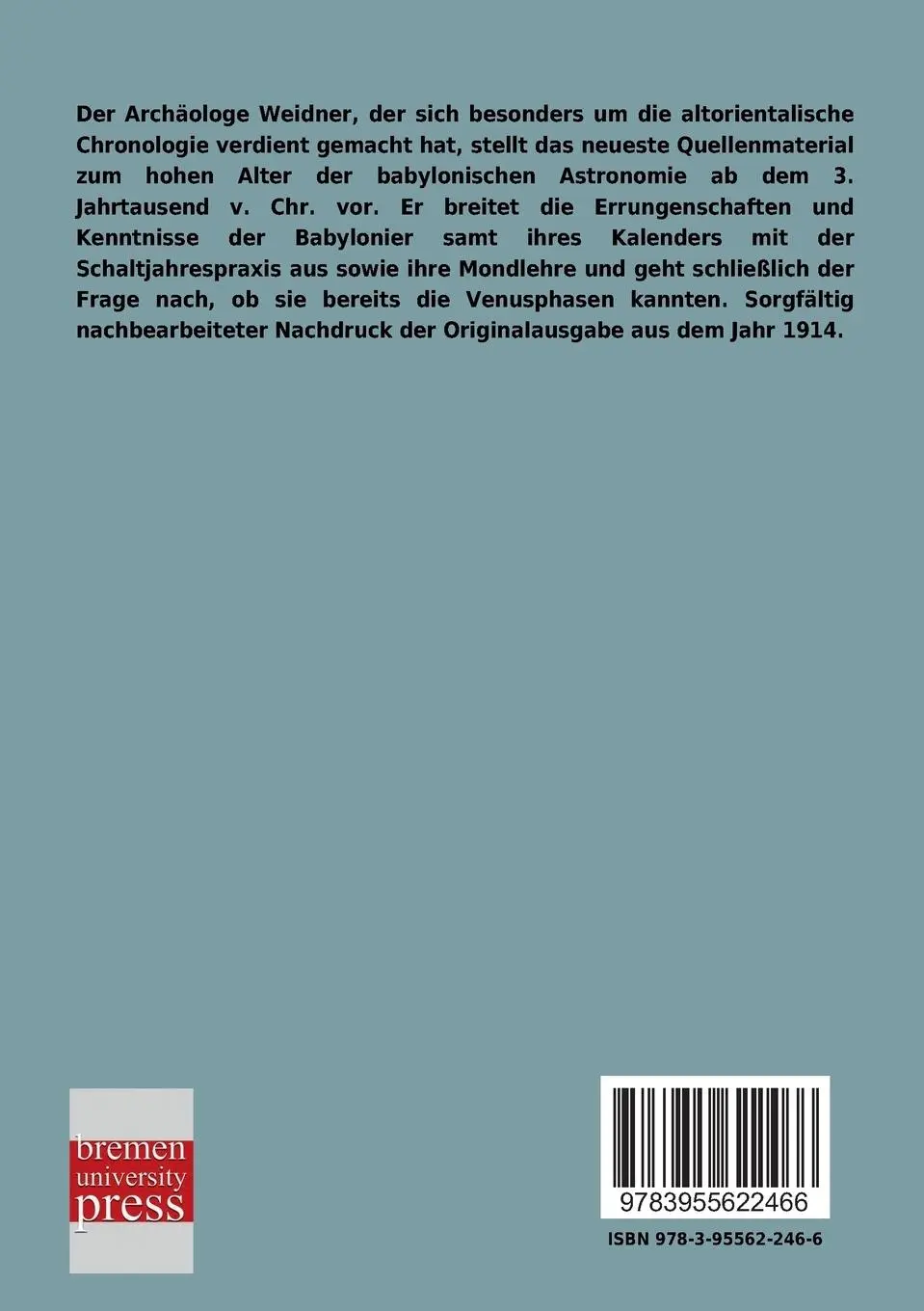 Der Archäologe Weidner, der sich besonders um die altorientalische Chronologie verdient gemacht hat, stellt das neueste Quellenmaterial zum hohen Alter der babylonischen Astronomie ab dem 3. Jahrtausend v. Chr. vor. Er breitet die Errungenschaften und Kenntnisse der Babylonier samt ihres Kalenders mit der Schaltjahrespraxis aus sowie ihre Mondlehre und geht schließlich der Frage nach, ob sie bereits die Venusphasen kannten. Sorgfältig nachbearbeiteter Nachdruck der Originalausgabe aus dem Jahr 1914.

bremen
university
press

9783955622466

ISBN 978-3-95562-246-6